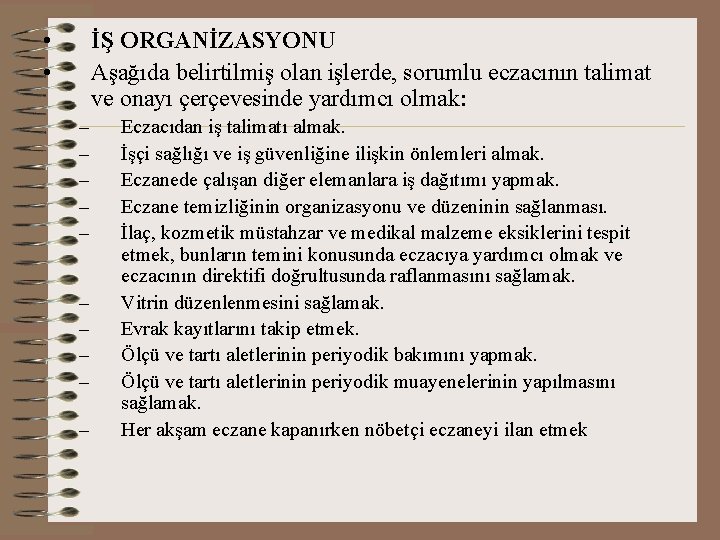 • İŞ ORGANİZASYONU
• Aşağıda belirtilmiş olan işlerde, sorumlu eczacının talimat ve onayı çerçevesinde yardımcı olmak:
– Eczacıdan iş talimatı almak.
– İşçi sağlığı ve iş güvenliğine ilişkin önlemleri almak.
– Eczanede çalışan diğer elemanlara iş dağıtımı yapmak.
– Eczane temizliğinin organizasyonu ve düzeninin sağlanması.
– İlaç, kozmetik müstahzar ve medikal malzeme eksiklerini tespit etmek, bunların temini konusunda eczacıya yardımcı olmak ve eczacının direktifi doğrultusunda raflanmasını sağlamak.
– Vitrin düzenlenmesini sağlamak.
– Evrak kayıtlarını takip etmek.
– Ölçü ve tartı aletlerinin periyodik bakımını yapmak.
– Ölçü ve tartı aletlerinin periyodik muayenelerinin yapılmasını sağlamak.
– Her akşam eczane kapanırken nöbetçi eczaneyi ilan etmek